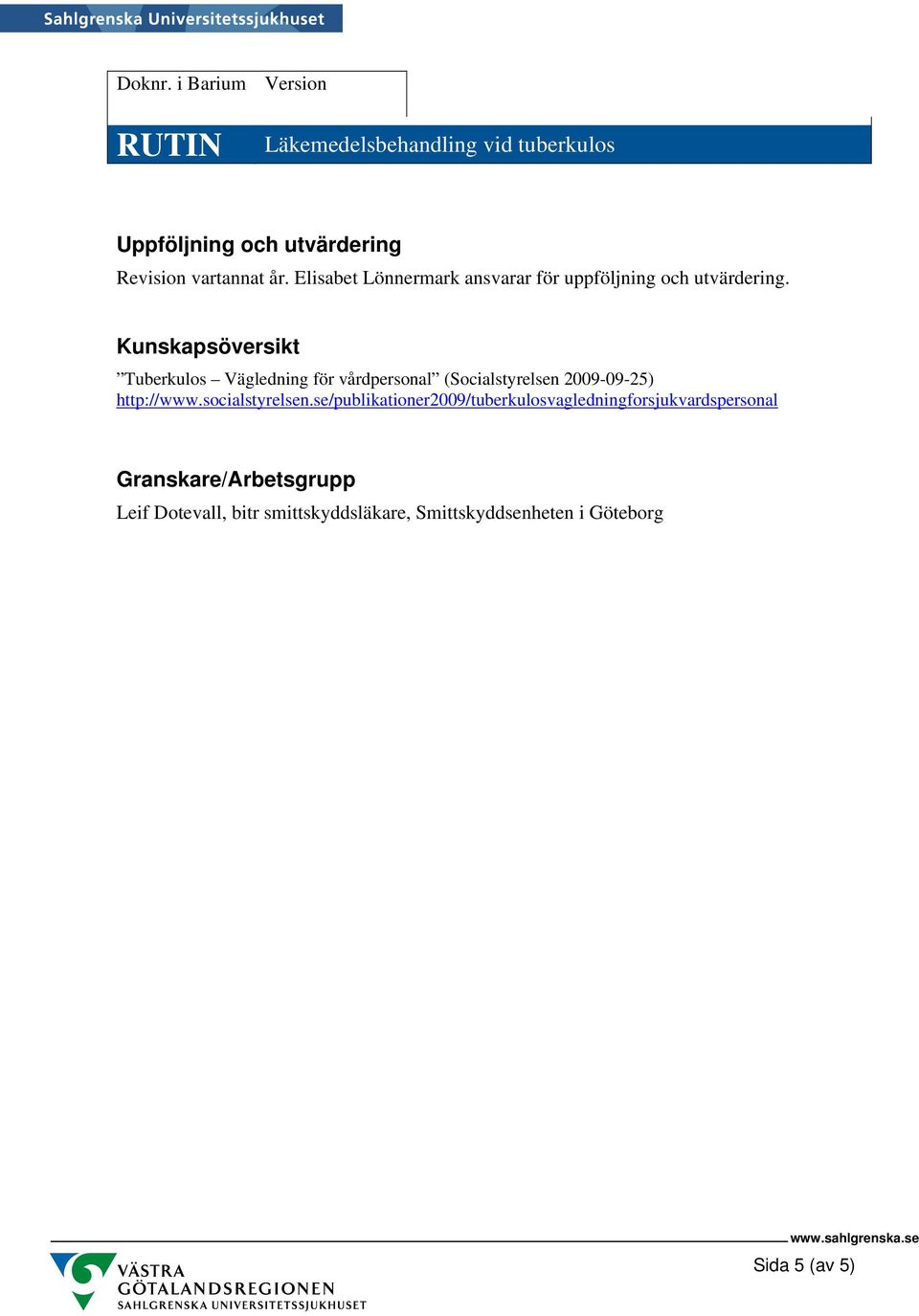 Sahlgrenska Universitetssjukhuset

Doknr. i Barium Version

RUTIN Läkemedelsbehandling vid tuberkulos

Uppföljning och utvärdering
Revision vartannat år. Elisabet Lönnermark ansvarar för uppföljning och utvärdering.

Kunskapsöversikt
”Tuberkulos – Vägledning för vårdpersonal” (Socialstyrelsen 2009-09-25)
http://www.socialstyrelsen.se/publikationer2009/tuberkulosvagledningforsjukvardspersonal

Granskare/Arbetsgrupp
Leif Dotevall, bitr smittskyddsläkare, Smittskyddsenheten i Göteborg

www.sahlgrenska.se

VÄSTRA GÖTALANDSREGIONEN
SAHLGRENSKA UNIVERSITETSSJUKHUSET

Sida 5 (av 5)